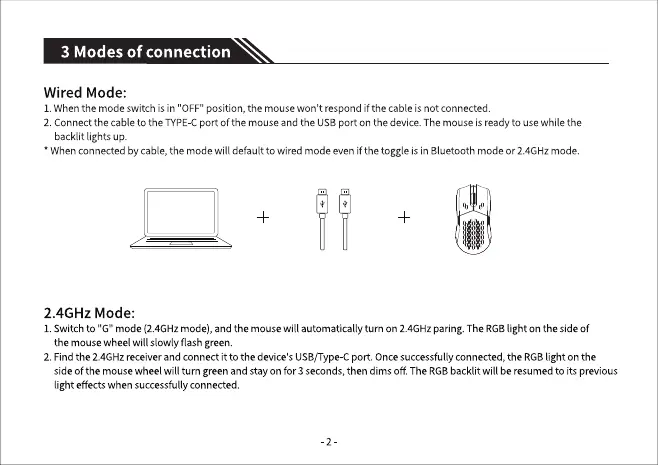 3 Modes of connection

Wired Mode:
1. When the mode switch is in "OFF" position, the mouse won't respond if the cable is not connected.
2. Connect the cable to the TYPE-C port of the mouse and the USB port on the device. The mouse is ready to use while the backlit lights up.
* When connected by cable, the mode will default to wired mode even if the toggle is in Bluetooth mode or 2.4GHz mode.

+ +

2.4GHz Mode:
1. Switch to "G" mode (2.4GHz mode), and the mouse will automatically turn on 2.4GHz paring. The RGB light on the side of the mouse wheel will slowly flash green.
2. Find the 2.4GHz receiver and connect it to the device's USB/Type-C port. Once successfully connected, the RGB light on the side of the mouse wheel will turn green and stay on for 3 seconds, then dims off. The RGB backlit will be resumed to its previous light effects when successfully connected.

- 2 -